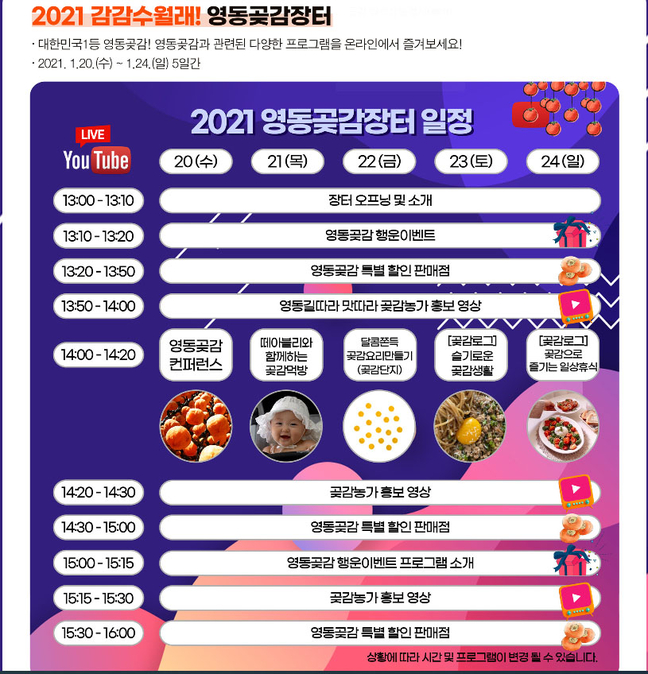 2021 감감수월래! 영동곶감장터

· 대한민국1등 영동곶감! 영동곶감과 관련된 다양한 프로그램을 온라인에서 즐겨보세요!
· 2021. 1.20.(수) ~ 1.24.(일) 5일간

2021 영동곶감장터 일정

LIVE
YouTube

| | 20(수) | 21(목) | 22(금) | 23(토) | 24(일) |
|---|---|---|---|---|---|
| 13:00 - 13:10 | 장터 오프닝 및 소개 | | | | |
| 13:10 - 13:20 | 영동곶감 행운이벤트 | | | | |
| 13:20 - 13:50 | 영동곶감 특별 할인 판매점 | | | | |
| 13:50 - 14:00 | 영동길따라 맛따라 곶감농가 홍보 영상 | | | | |
| 14:00 - 14:20 | 영동곶감 컨퍼런스 | 떼아블리와 함께하는 곶감먹방 | 달콤쫀득 곶감요리만들기 (곶감단지) | [곶감로그] 슬기로운 곶감생활 | [곶감로그] 곶감으로 즐기는 일상휴식 |
| 14:20 - 14:30 | 곶감농가 홍보 영상 | | | | |
| 14:30 - 15:00 | 영동곶감 특별 할인 판매점 | | | | |
| 15:00 - 15:15 | 영동곶감 행운이벤트 프로그램 소개 | | | | |
| 15:15 - 15:30 | 곶감농가 홍보 영상 | | | | |
| 15:30 - 16:00 | 영동곶감 특별 할인 판매점 | | | | |

상황에 따라 시간 및 프로그램이 변경 될 수 있습니다.